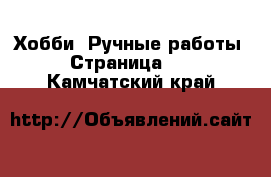 Хобби Ручные работы
Страница
Камчатский край

http://Объявлений.сайт